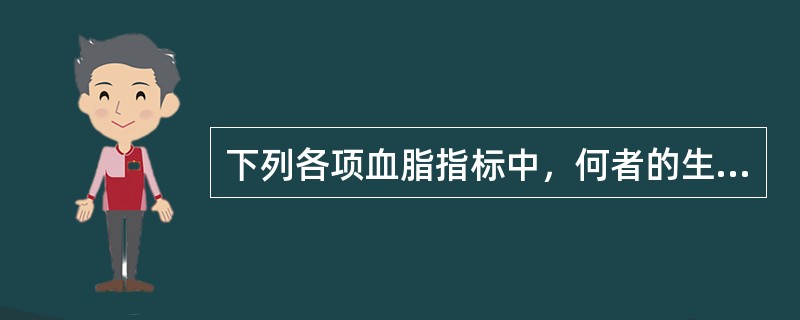 下列各项血脂指标中，何者的生...